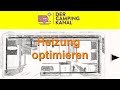 DER
CAMPING
KANAL

Heizung
optimieren